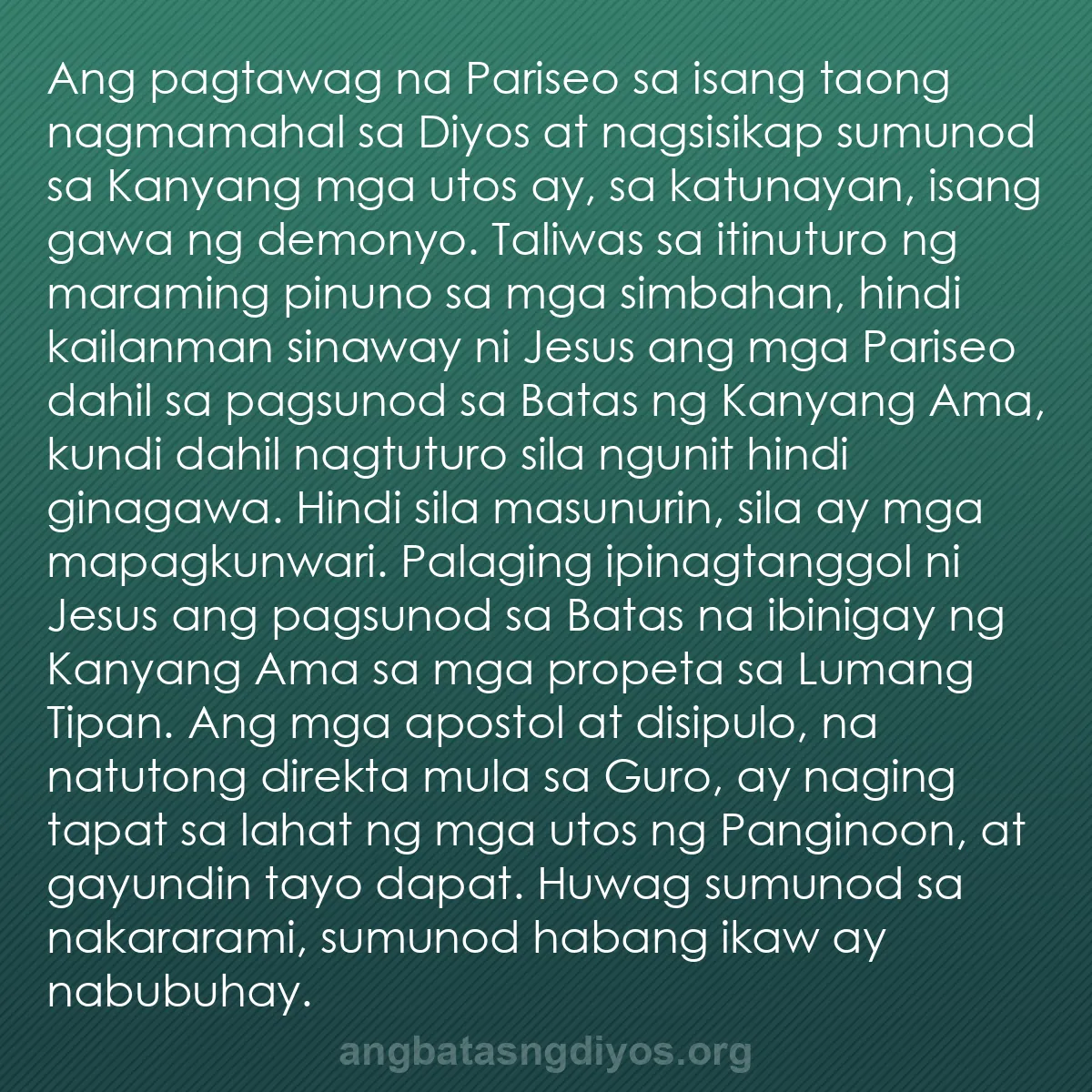 Ang pagtawag na Pariseo sa isang taong nagmamahal sa Diyos at nagsisikap sumunod sa Kanyang mga utos ay, sa katunayan, isang gawa ng demonyo. Taliwas sa itinuturo ng maraming pinuno sa mga simbahan, hindi kailanman sinaway ni Jesus ang mga Pariseo dahil sa pagsunod sa Batas ng Kanyang Ama, kundi dahil nagtuturo sila ngunit hindi ginagawa. Hindi sila masunurin, sila ay mga mapagkunwari. Palaging ipinagtanggol ni Jesus ang pagsunod sa Batas na ibinigay ng Kanyang Ama sa mga propeta sa Lumang Tipan. Ang mga apostol at disipulo, na natutong direkta mula sa Guro, ay naging tapat sa lahat ng mga utos ng Panginoon, at gayundin tayo dapat. Huwag sumunod sa nakararami, sumunod habang ikaw ay nabubuhay.

angbatasngdiyos.org